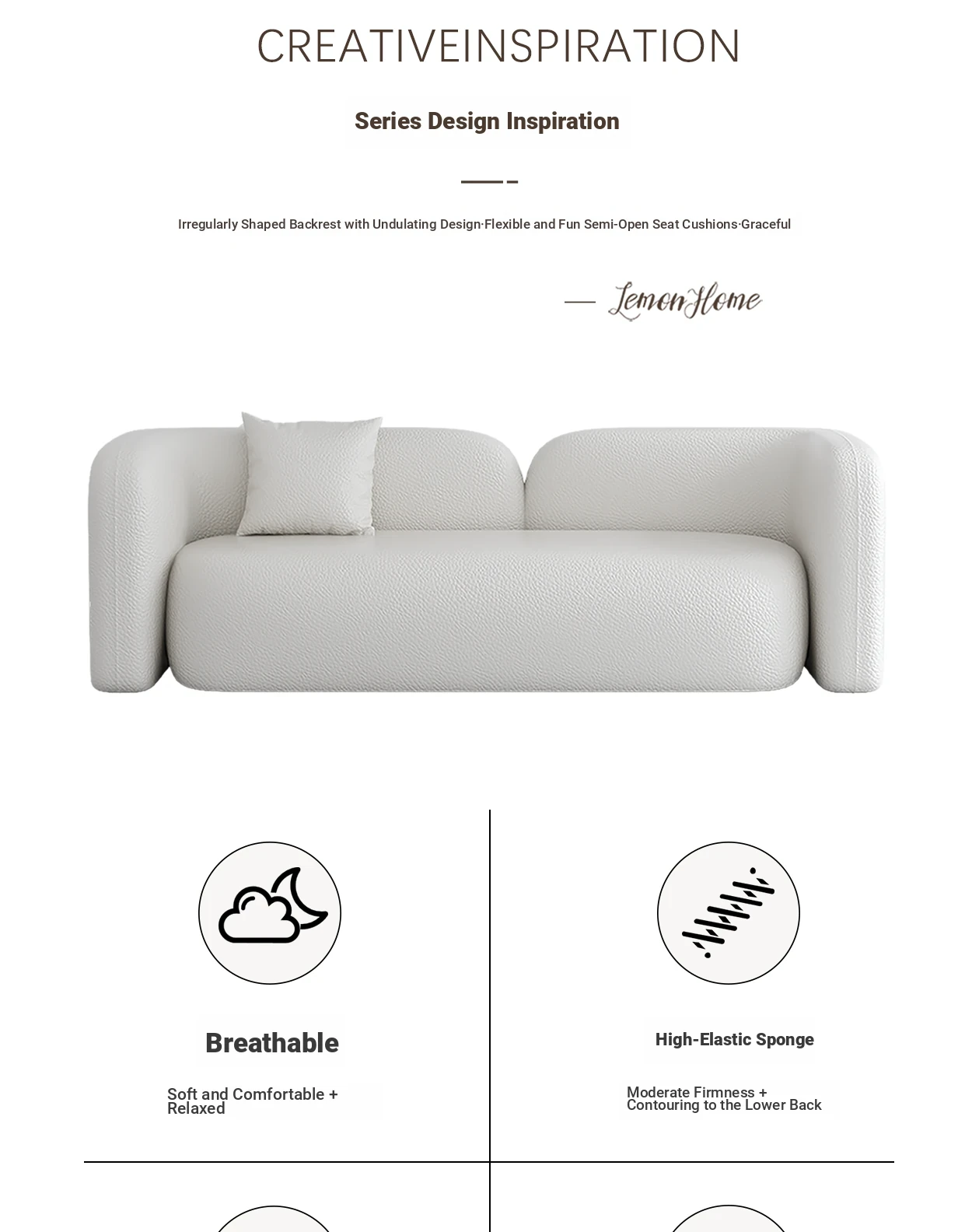 CREATIVEINSPIRATION

Series Design Inspiration

Irregularly Shaped Backrest with Undulating Design·Flexible and Fun Semi-Open Seat Cushions·Graceful

— LemonHome

Breathable

Soft and Comfortable + Relaxed

High-Elastic Sponge

Moderate Firmness + Contouring to the Lower Back